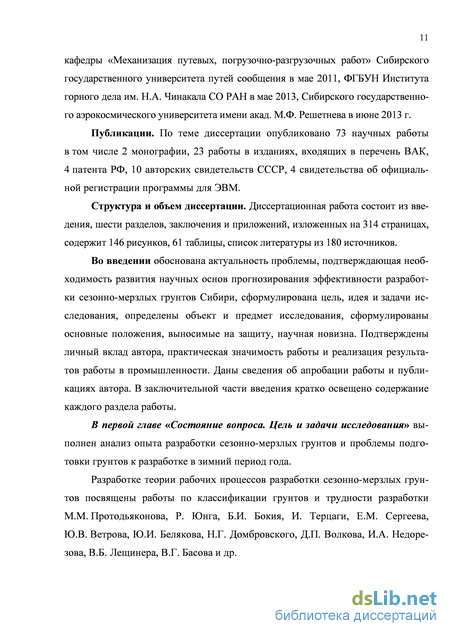 11

кафедры «Механизация путевых, погрузочно-разгрузочных работ» Сибирского государственного университета путей сообщения в мае 2011, ФГБУН Института горного дела им. Н.А. Чинакала СО РАН в мае 2013, Сибирского государственного аэрокосмического университета имени акад. М.Ф. Решетнева в июне 2013 г.

Публикации. По теме диссертации опубликовано 73 научных работы в том числе 2 монографии, 23 работы в изданиях, входящих в перечень ВАК, 4 патента РФ, 10 авторских свидетельств СССР, 4 свидетельства об официальной регистрации программы для ЭВМ.

Структура и объем диссертации. Диссертационная работа состоит из введения, шести разделов, заключения и приложений, изложенных на 314 страницах, содержит 146 рисунков, 61 таблицы, список литературы из 180 источников.

Во введении обоснована актуальность проблемы, подтверждающая необходимость развития научных основ прогнозирования эффективности разработки сезонно-мерзлых грунтов Сибири, сформулирована цель, идея и задачи исследования, определены объект и предмет исследования, сформулированы основные положения, выносимые на защиту, научная новизна. Подтверждены личный вклад автора, практическая значимость работы и реализация результатов работы в промышленности. Даны сведения об апробации работы и публикациях автора. В заключительной части введения кратко освещено содержание каждого раздела работы.

В первой главе «Состояние вопроса. Цель и задачи исследования» выполнен анализ опыта разработки сезонно-мерзлых грунтов и проблемы подготовки грунтов к разработке в зимний период года.

Разработке теории рабочих процессов разработки сезонно-мерзлых грунтов посвящены работы по классификации грунтов и трудности разработки М.М. Протодьяконова, Р. Юнга, Б.И. Бокия, И. Терцаги, Е.М. Сергеева, Ю.В. Ветрова, Ю.И. Белякова, Н.Г. Домбровского, Д.П. Волкова, И.А. Недорезова, В.Б. Лещинера, В.Г. Басова и др.

dsLib.net
библиотека диссертаций